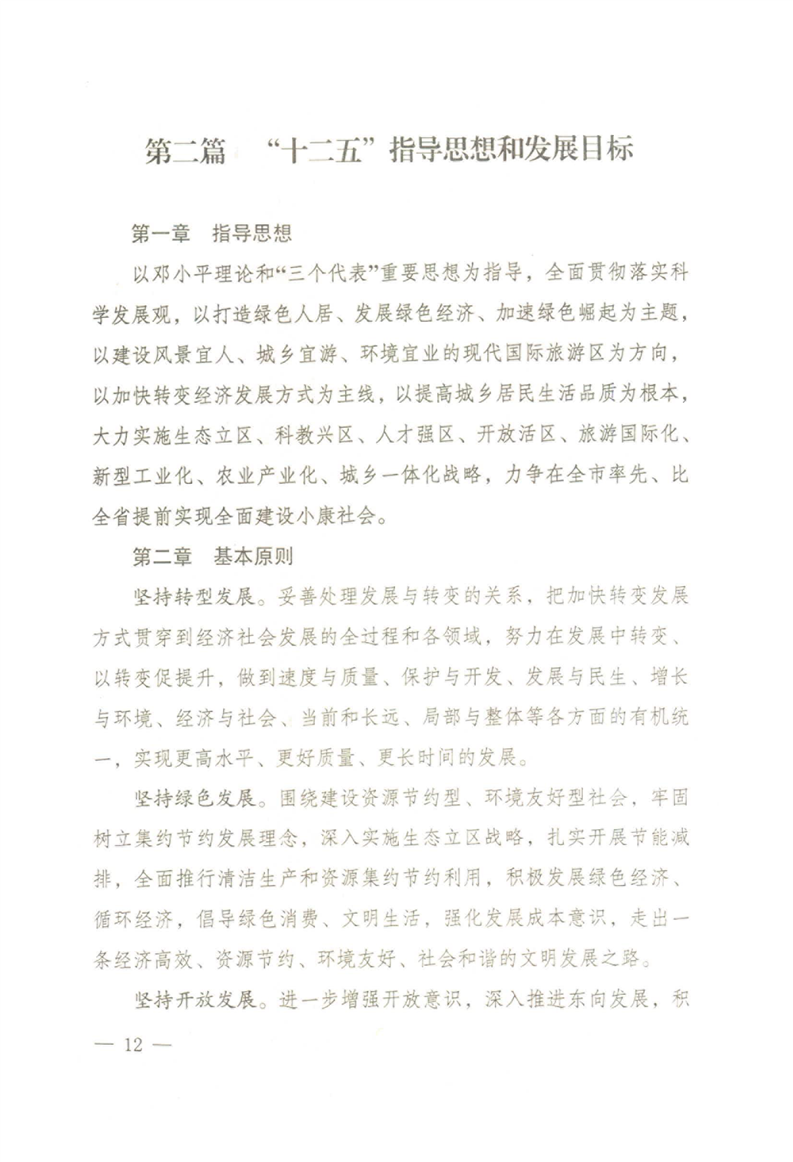 第二篇 “十二五”指导思想和发展目标

第一章 指导思想

以邓小平理论和“三个代表”重要思想为指导，全面贯彻落实科学发展观，以打造绿色人居、发展绿色经济、加速绿色崛起为主题，以建设风景宜人、城乡宜游、环境宜业的现代国际旅游区为方向，以加快转变经济发展方式为主线，以提高城乡居民生活品质为根本，大力实施生态立区、科教兴区、人才强区、开放活区、旅游国际化、新型工业化、农业产业化、城乡一体化战略，力争在全市率先、比全省提前实现全面建设小康社会。

第二章 基本原则

坚持转型发展。妥善处理发展与转变的关系，把加快转变发展方式贯穿到经济社会发展的全过程和各领域，努力在发展中转变、以转变促提升，做到速度与质量、保护与开发、发展与民生、增长与环境、经济与社会、当前和长远、局部与整体等各方面的有机统一，实现更高水平、更好质量、更长时间的发展。

坚持绿色发展。围绕建设资源节约型、环境友好型社会，牢固树立集约节约发展理念，深入实施生态立区战略，扎实开展节能减排，全面推行清洁生产和资源集约节约利用，积极发展绿色经济、循环经济，倡导绿色消费、文明生活，强化发展成本意识，走出一条经济高效、资源节约、环境友好、社会和谐的文明发展之路。

坚持开放发展。进一步增强开放意识，深入推进东向发展，积

— 12 —